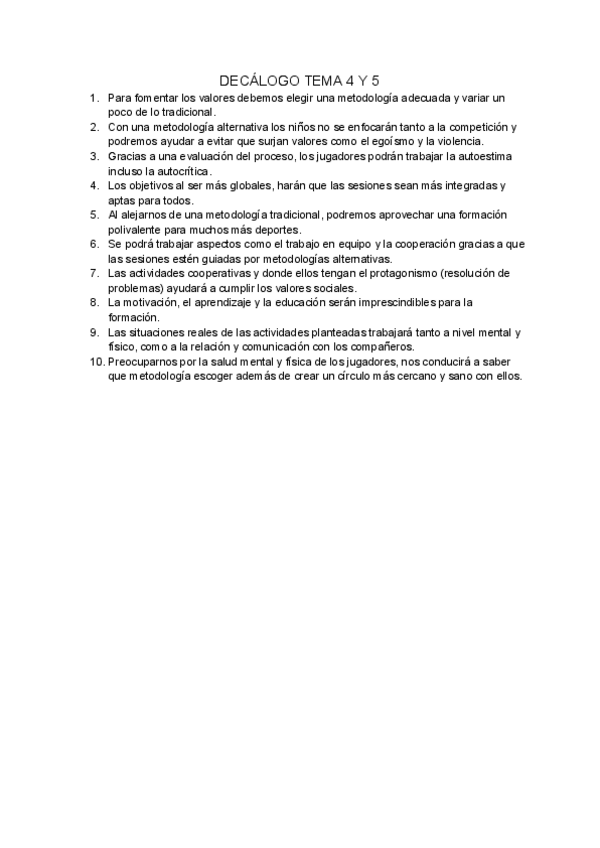 DECÁLOGO TEMA 4 Y 5

1. Para fomentar los valores debemos elegir una metodología adecuada y variar un poco de lo tradicional.
2. Con una metodología alternativa los niños no se enfocarán tanto a la competición y podremos ayudar a evitar que surjan valores como el egoísmo y la violencia.
3. Gracias a una evaluación del proceso, los jugadores podrán trabajar la autoestima incluso la autocrítica.
4. Los objetivos al ser más globales, harán que las sesiones sean más integradas y aptas para todos.
5. Al alejarnos de una metodología tradicional, podremos aprovechar una formación polivalente para muchos más deportes.
6. Se podrá trabajar aspectos como el trabajo en equipo y la cooperación gracias a que las sesiones estén guiadas por metodologías alternativas.
7. Las actividades cooperativas y donde ellos tengan el protagonismo (resolución de problemas) ayudará a cumplir los valores sociales.
8. La motivación, el aprendizaje y la educación serán imprescindibles para la formación.
9. Las situaciones reales de las actividades planteadas trabajará tanto a nivel mental y físico, como a la relación y comunicación con los compañeros.
10. Preocuparnos por la salud mental y física de los jugadores, nos conducirá a saber que metodología escoger además de crear un círculo más cercano y sano con ellos.